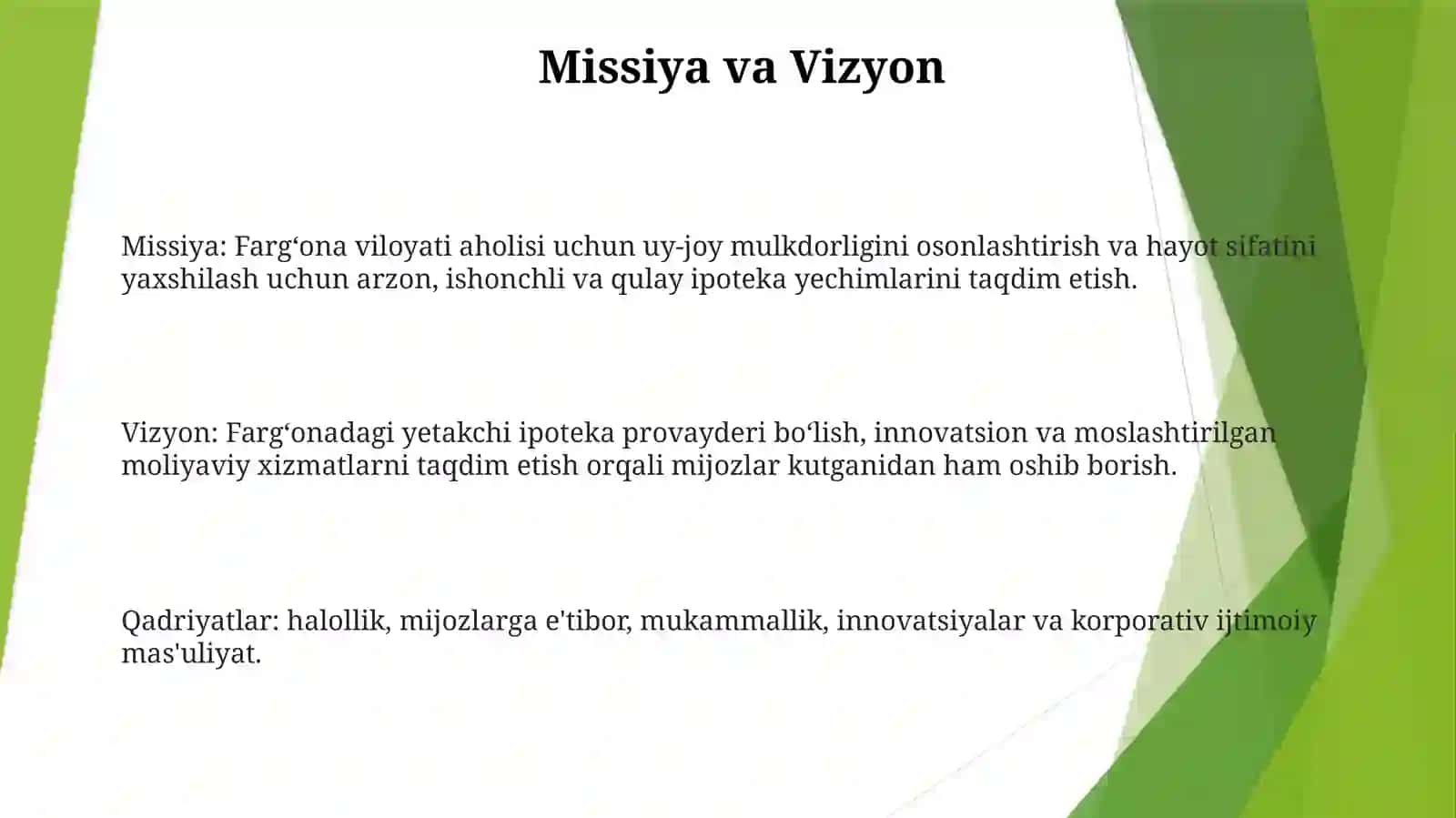 Missiya va Vizyon

Missiya: Farg‘ona viloyati aholisi uchun uy-joy mulkdorligini osonlashtirish va hayot sifatini yaxshilash uchun arzon, ishonchli va qulay ipoteka yechimlarini taqdim etish.

Vizyon: Farg‘onadagi yetakchi ipoteka provayderi bo‘lish, innovatsion va moslashtirilgan moliyaviy xizmatlarni taqdim etish orqali mijozlar kutganidan ham oshib borish.

Qadriyatlar: halollik, mijozlarga e'tibor, mukammallik, innovatsiyalar va korporativ ijtimoiy mas'uliyat.